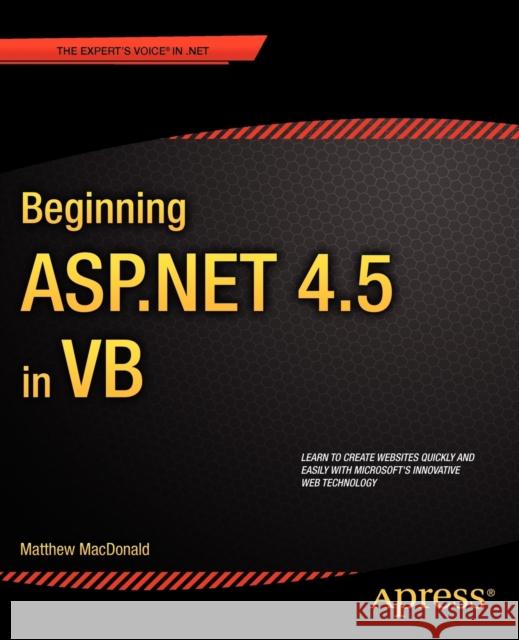 THE EXPERT'S VOICE® IN .NET

Beginning
ASP.NET 4.5
in VB

LEARN TO CREATE WEBSITES QUICKLY AND EASILY WITH MICROSOFT'S INNOVATIVE WEB TECHNOLOGY

Matthew MacDonald

Apress®